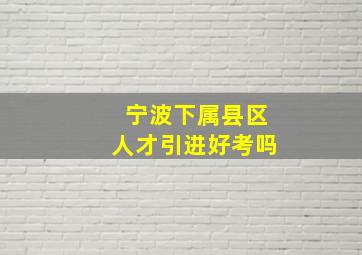 宁波下属县区
人才引进好考吗